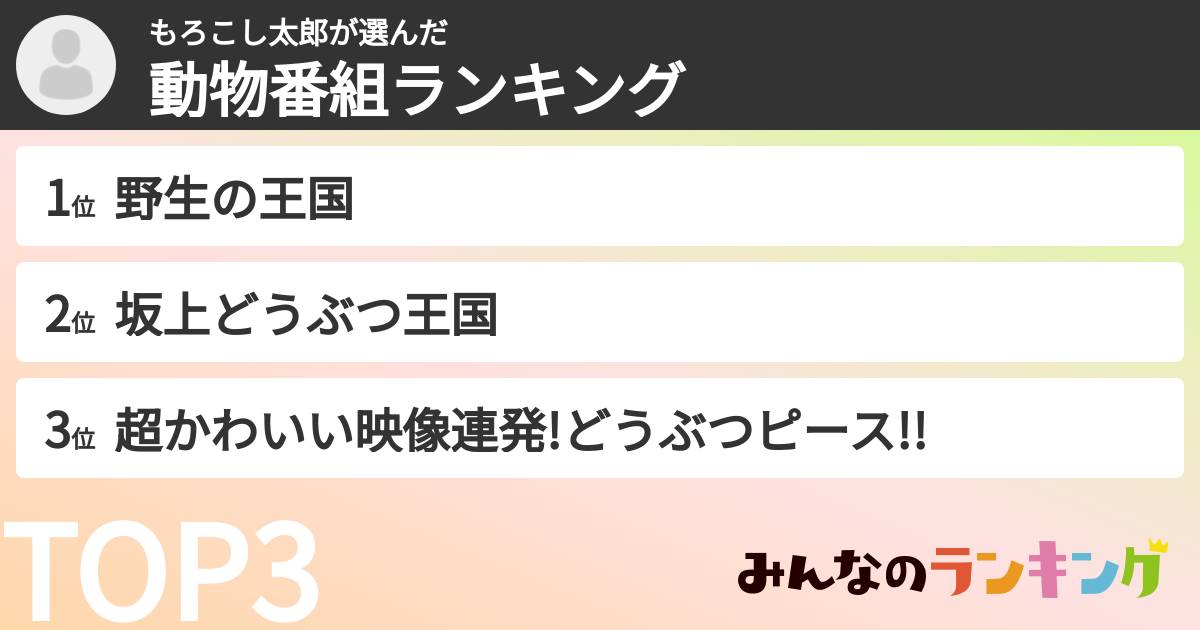 もろこし太郎が選んだ
動物番組ランキング

1位 野生の王国

2位 坂上どうぶつ王国

3位 超かわいい映像連発!どうぶつピース!!

TOP3

みんなのランキング